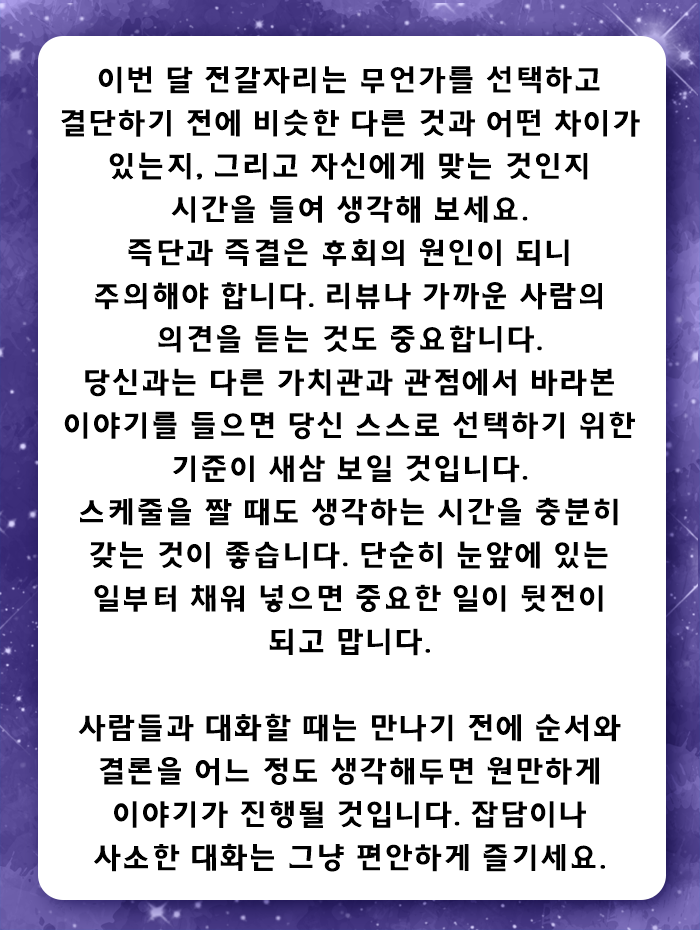 이번 달 전갈자리는 무언가를 선택하고 결단하기 전에 비슷한 다른 것과 어떤 차이가 있는지, 그리고 자신에게 맞는 것인지 시간을 들여 생각해 보세요. 즉단과 즉결은 후회의 원인이 되니 주의해야 합니다. 리뷰나 가까운 사람의 의견을 듣는 것도 중요합니다. 당신과는 다른 가치관과 관점에서 바라본 이야기를 들으면 당신 스스로 선택하기 위한 기준이 새삼 보일 것입니다. 스케줄을 짤 때도 생각하는 시간을 충분히 갖는 것이 좋습니다. 단순히 눈앞에 있는 일부터 채워 넣으면 중요한 일이 뒷전이 되고 맙니다.

사람들과 대화할 때는 만나기 전에 순서와 결론을 어느 정도 생각해두면 원만하게 이야기가 진행될 것입니다. 잡담이나 사소한 대화는 그냥 편안하게 즐기세요.